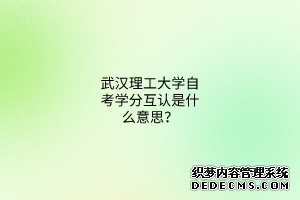 武汉理工大学自考学分互认是什么意思？

织梦内容管理系统
DEDECMS.COM